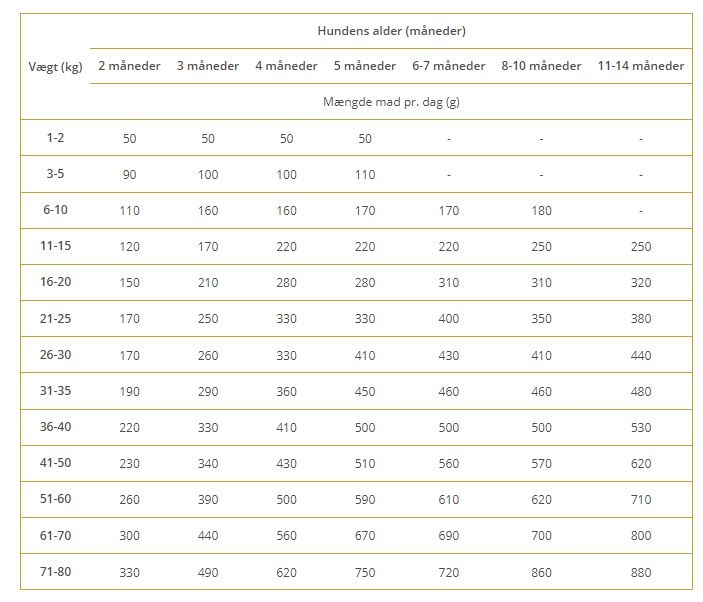 | Vægt (kg) | Hundens alder (måneder) | | | | | | |
|---|---|---|---|---|---|---|---|
| | 2 måneder | 3 måneder | 4 måneder | 5 måneder | 6-7 måneder | 8-10 måneder | 11-14 måneder |
| | Mængde mad pr. dag (g) | | | | | | |
| 1-2 | 50 | 50 | 50 | 50 | - | - | - |
| 3-5 | 90 | 100 | 100 | 110 | - | - | - |
| 6-10 | 110 | 160 | 160 | 170 | 170 | 180 | - |
| 11-15 | 120 | 170 | 220 | 220 | 220 | 250 | 250 |
| 16-20 | 150 | 210 | 280 | 280 | 310 | 310 | 320 |
| 21-25 | 170 | 250 | 330 | 330 | 400 | 350 | 380 |
| 26-30 | 170 | 260 | 330 | 410 | 430 | 410 | 440 |
| 31-35 | 190 | 290 | 360 | 450 | 460 | 460 | 480 |
| 36-40 | 220 | 330 | 410 | 500 | 500 | 500 | 530 |
| 41-50 | 230 | 340 | 430 | 510 | 560 | 570 | 620 |
| 51-60 | 260 | 390 | 500 | 590 | 610 | 620 | 710 |
| 61-70 | 300 | 440 | 560 | 670 | 690 | 700 | 800 |
| 71-80 | 330 | 490 | 620 | 750 | 720 | 860 | 880 |